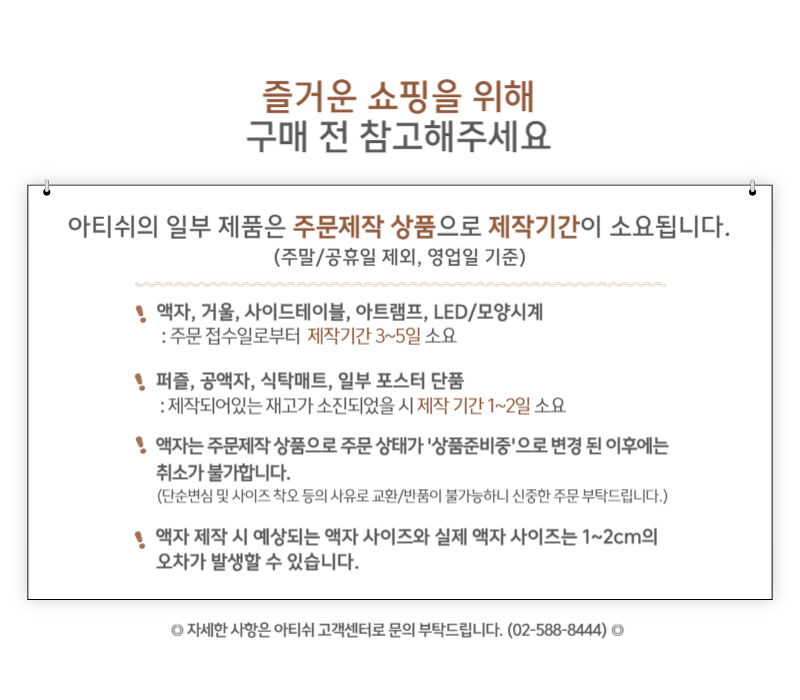 즐거운 쇼핑을 위해
구매 전 참고해주세요

아티쉬의 일부 제품은 주문제작 상품으로 제작기간이 소요됩니다.
(주말/공휴일 제외, 영업일 기준)

! 액자, 거울, 사이드테이블, 아트램프, LED/모양시계
: 주문 접수일로부터 제작기간 3~5일 소요

! 퍼즐, 공액자, 식탁매트, 일부 포스터 단품
: 제작되어있는 재고가 소진되었을 시 제작 기간 1~2일 소요

! 액자는 주문제작 상품으로 주문 상태가 '상품준비중'으로 변경 된 이후에는 취소가 불가합니다.
(단순변심 및 사이즈 착오 등의 사유로 교환/반품이 불가능하니 신중한 주문 부탁드립니다.)

! 액자 제작 시 예상되는 액자 사이즈와 실제 액자 사이즈는 1~2cm의 오차가 발생할 수 있습니다.

◎ 자세한 사항은 아티쉬 고객센터로 문의 부탁드립니다. (02-588-8444) ◎